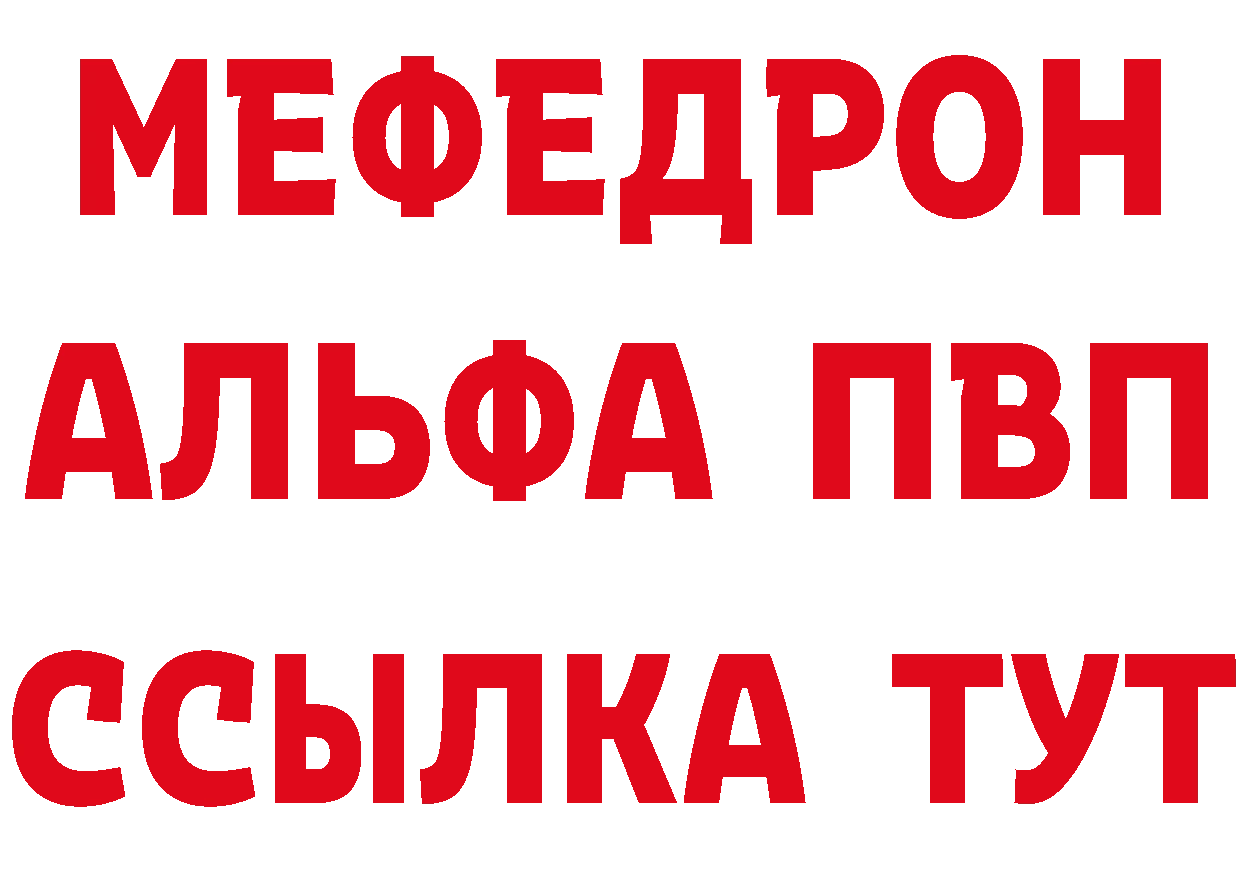 МЕФЕДРОН
АЛЬФА ПВП
ССЫЛКА ТУТ